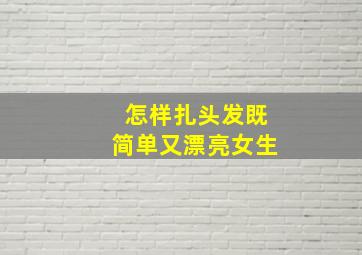 怎样扎头发既
简单又漂亮女生